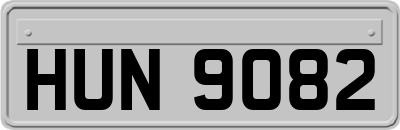 HUN 9082